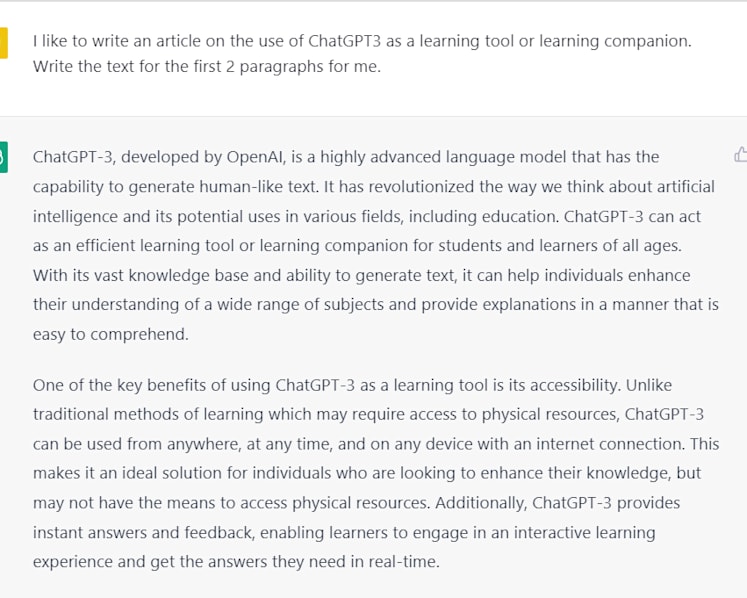 I like to write an article on the use of ChatGPT3 as a learning tool or learning companion. Write the text for the first 2 paragraphs for me.

ChatGPT-3, developed by OpenAI, is a highly advanced language model that has the capability to generate human-like text. It has revolutionized the way we think about artificial intelligence and its potential uses in various fields, including education. ChatGPT-3 can act as an efficient learning tool or learning companion for students and learners of all ages. With its vast knowledge base and ability to generate text, it can help individuals enhance their understanding of a wide range of subjects and provide explanations in a manner that is easy to comprehend.

One of the key benefits of using ChatGPT-3 as a learning tool is its accessibility. Unlike traditional methods of learning which may require access to physical resources, ChatGPT-3 can be used from anywhere, at any time, and on any device with an internet connection. This makes it an ideal solution for individuals who are looking to enhance their knowledge, but may not have the means to access physical resources. Additionally, ChatGPT-3 provides instant answers and feedback, enabling learners to engage in an interactive learning experience and get the answers they need in real-time.